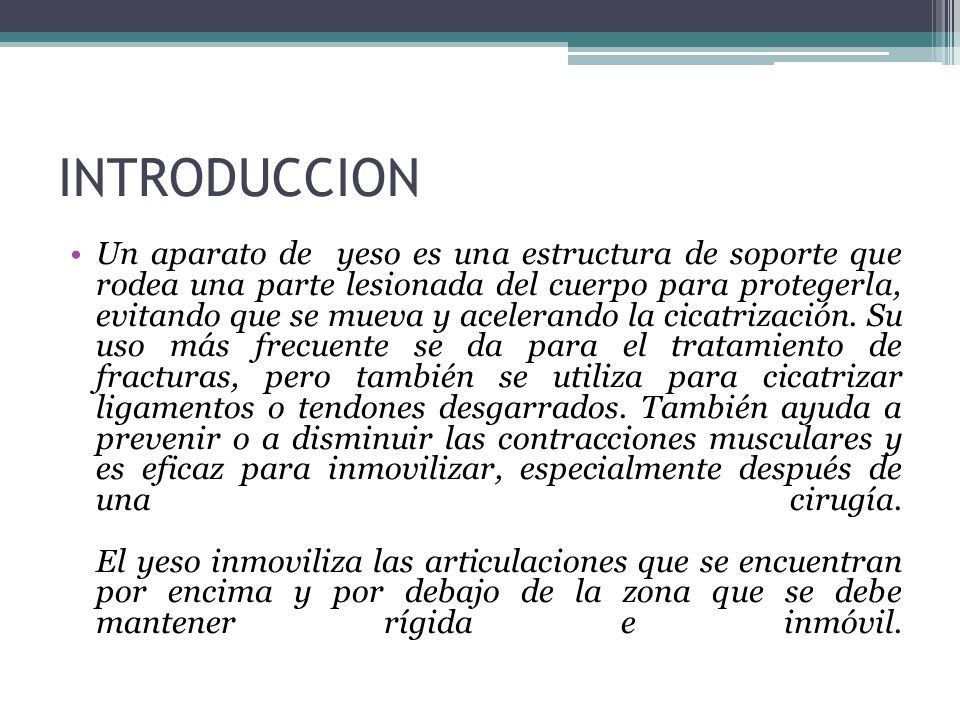 INTRODUCCION

• Un aparato de yeso es una estructura de soporte que rodea una parte lesionada del cuerpo para protegerla, evitando que se mueva y acelerando la cicatrización. Su uso más frecuente se da para el tratamiento de fracturas, pero también se utiliza para cicatrizar ligamentos o tendones desgarrados. También ayuda a prevenir o a disminuir las contracciones musculares y es eficaz para inmovilizar, especialmente después de una cirugía.

El yeso inmoviliza las articulaciones que se encuentran por encima y por debajo de la zona que se debe mantener rígida e inmóvil.